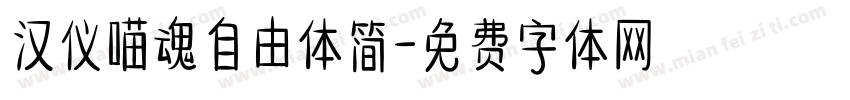 汉仪喵魂自由体简-免费字体网

www.mian fei zi ti.com